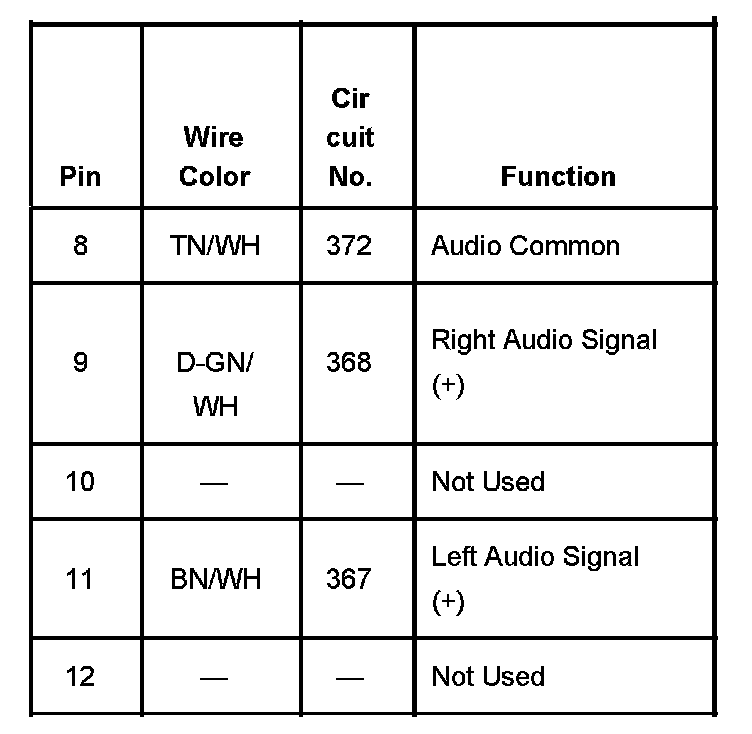 | Pin | Wire Color | Cir cuit No. | Function |
|---|---|---|---|
| 8 | TN/WH | 372 | Audio Common |
| 9 | D-GN/ WH | 368 | Right Audio Signal (+) |
| 10 | — | — | Not Used |
| 11 | BN/WH | 367 | Left Audio Signal (+) |
| 12 | — | — | Not Used |